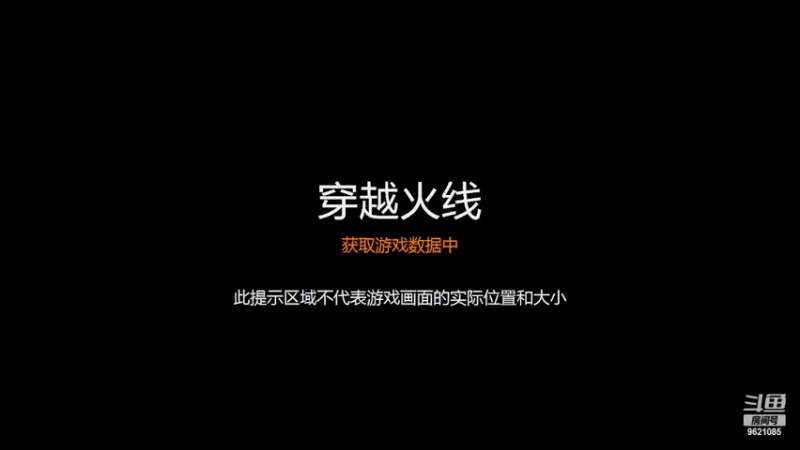 穿越火线

获取游戏数据中

此提示区域不代表游戏画面的实际位置和大小

斗鱼
房间号
9621085